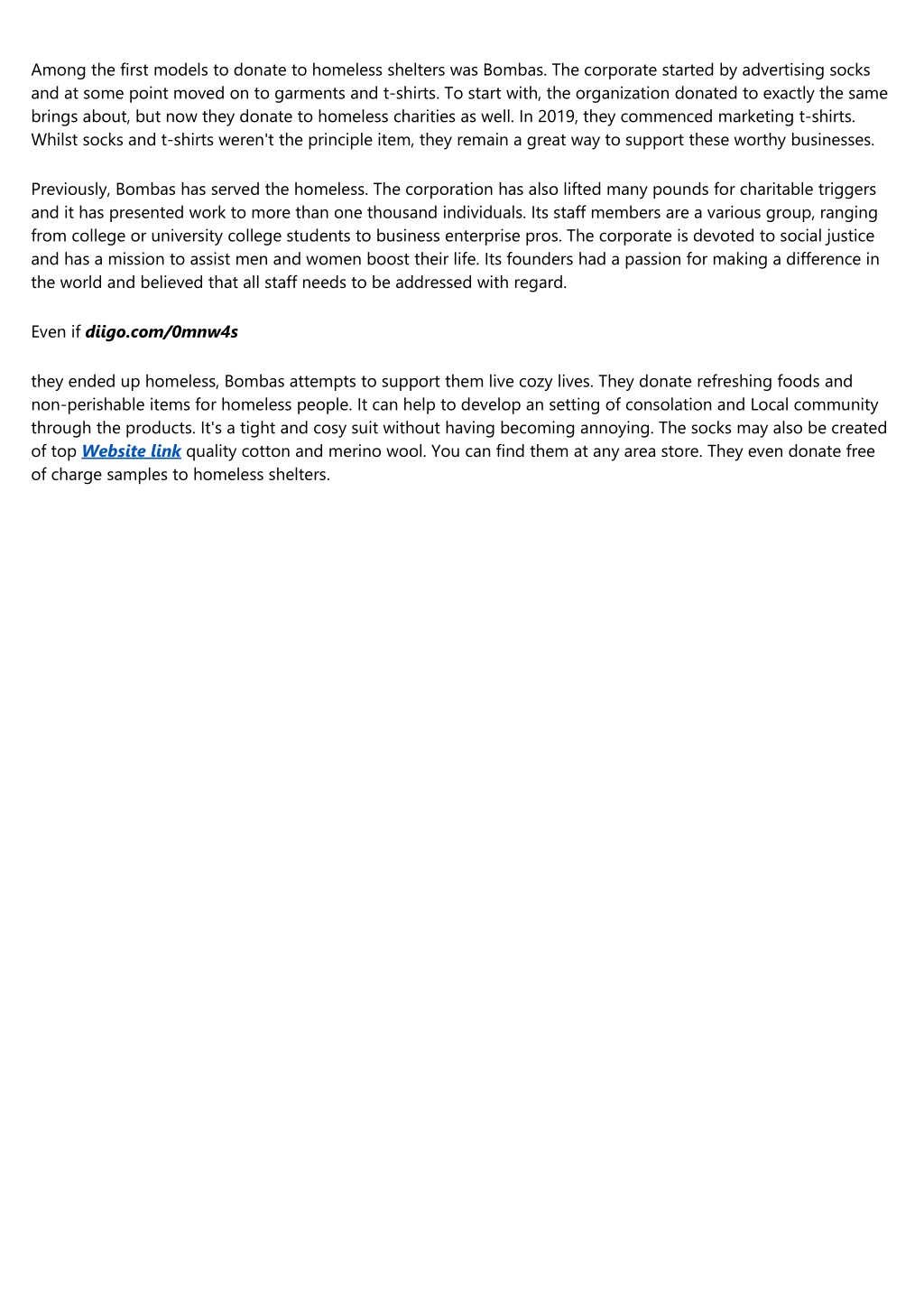 Among the first models to donate to homeless shelters was Bombas. The corporate started by advertising socks and at some point moved on to garments and t-shirts. To start with, the organization donated to exactly the same brings about, but now they donate to homeless charities as well. In 2019, they commenced marketing t-shirts. Whilst socks and t-shirts weren't the principle item, they remain a great way to support these worthy businesses.

Previously, Bombas has served the homeless. The corporation has also lifted many pounds for charitable triggers and it has presented work to more than one thousand individuals. Its staff members are a various group, ranging from college or university college students to business enterprise pros. The corporate is devoted to social justice and has a mission to assist men and women boost their life. Its founders had a passion for making a difference in the world and believed that all staff needs to be addressed with regard.

Even if diigo.com/0mnw4s

they ended up homeless, Bombas attempts to support them live cozy lives. They donate refreshing foods and non-perishable items for homeless people. It can help to develop an setting of consolation and Local community through the products. It's a tight and cosy suit without having becoming annoying. The socks may also be created of top Website link quality cotton and merino wool. You can find them at any area store. They even donate free of charge samples to homeless shelters.